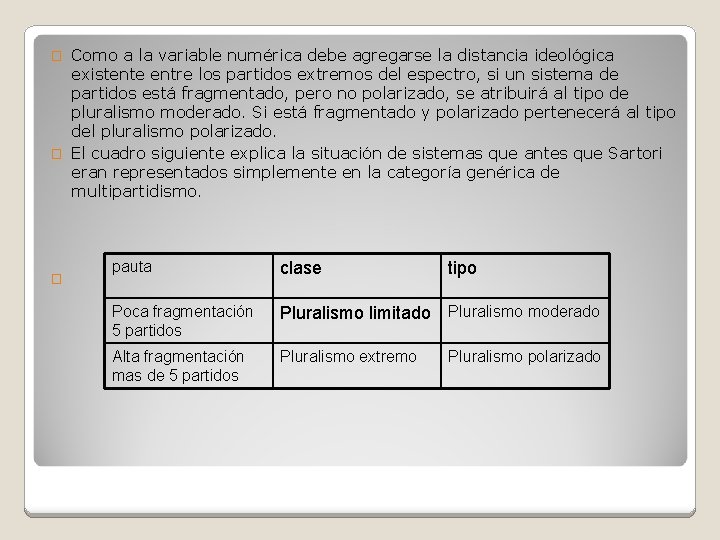 Como a la variable numérica debe agregarse la distancia ideológica existente entre los partidos extremos del espectro, si un sistema de partidos está fragmentado, pero no polarizado, se atribuirá al tipo de pluralismo moderado. Si está fragmentado y polarizado pertenecerá al tipo del pluralismo polarizado.

El cuadro siguiente explica la situación de sistemas que antes que Sartori eran representados simplemente en la categoría genérica de multipartidismo.

| pauta | clase | tipo |
|---|---|---|
| Poca fragmentación 5 partidos | Pluralismo limitado | Pluralismo moderado |
| Alta fragmentación mas de 5 partidos | Pluralismo extremo | Pluralismo polarizado |